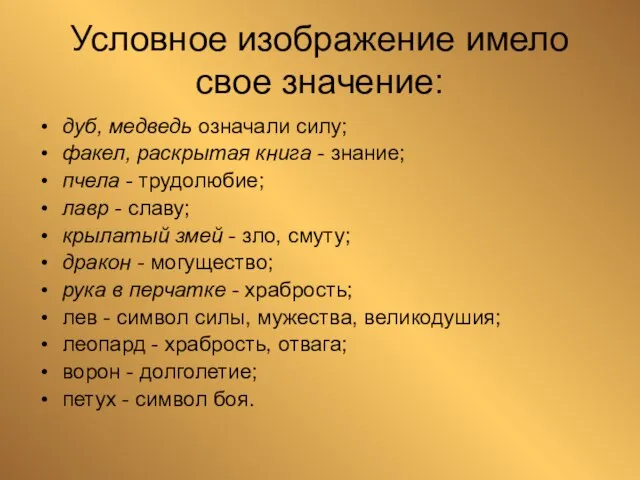 Условное изображение имело свое значение:

• дуб, медведь означали силу;
• факел, раскрытая книга - знание;
• пчела - трудолюбие;
• лавр - славу;
• крылатый змей - зло, смуту;
• дракон - могущество;
• рука в перчатке - храбрость;
• лев - символ силы, мужества, великодушия;
• леопард - храбрость, отвага;
• ворон - долголетие;
• петух - символ боя.